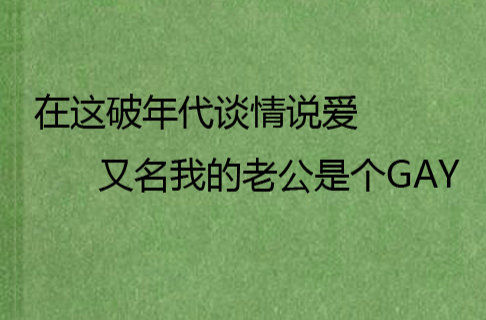 在这破年代谈情说爱

又名我的老公是个GAY